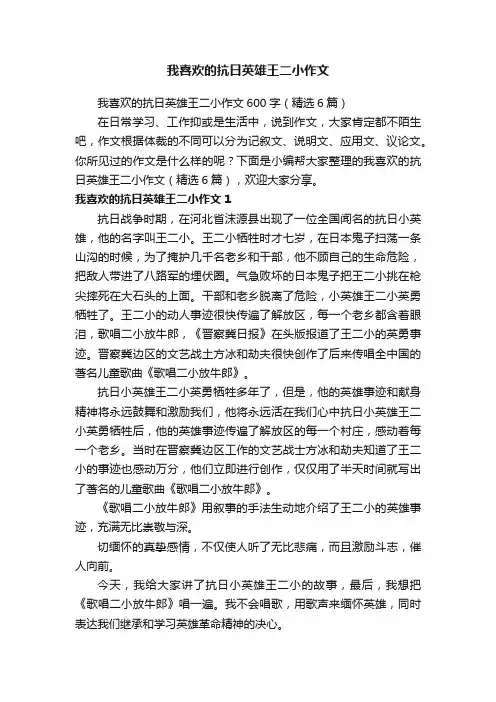 我喜欢的抗日英雄王二小作文

我喜欢的抗日英雄王二小作文600字（精选6篇）

在日常学习、工作抑或是生活中，说到作文，大家肯定都不陌生吧，作文根据体裁的不同可以分为记叙文、说明文、应用文、议论文。你所见过的作文是什么样的呢？下面是小编帮大家整理的我喜欢的抗日英雄王二小作文（精选6篇），欢迎大家分享。

我喜欢的抗日英雄王二小作文1

抗日战争时期，在河北省涞源县出现了一位全国闻名的抗日小英雄，他的名字叫王二小。王二小牺牲时才七岁，在日本鬼子扫荡一条山沟的时候，为了掩护几千名老乡和干部，他不顾自己的生命危险，把敌人带进了八路军的埋伏圈。气急败坏的日本鬼子把王二小挑在枪尖摔死在大石头的上面。干部和老乡脱离了危险，小英雄王二小英勇牺牲了。王二小的动人事迹很快传遍了解放区，每一个老乡都含着眼泪，歌唱二小放牛郎，《晋察冀日报》在头版报道了王二小的英勇事迹。晋察冀边区的文艺战士方冰和劫夫很快创作了后来传唱全中国的著名儿童歌曲《歌唱二小放牛郎》。

抗日小英雄王二小英勇牺牲多年了，但是，他的英雄事迹和献身精神将永远鼓舞和激励我们，他将永远活在我们心中抗日小英雄王二小英勇牺牲后，他的英雄事迹传遍了解放区的每一个村庄，感动着每一个老乡。当时在晋察冀边区工作的文艺战士方冰和劫夫知道了王二小的事迹也感动万分，他们立即进行创作，仅仅用了半天时间就写出了著名的儿童歌曲《歌唱二小放牛郎》。

《歌唱二小放牛郎》用叙事的手法生动地介绍了王二小的英雄事迹，充满无比崇敬与深。

切缅怀的真挚感情，不仅使人听了无比悲痛，而且激励斗志，催人向前。

今天，我给大家讲了抗日小英雄王二小的故事，最后，我想把《歌唱二小放牛郎》唱一遍。我不会唱歌，用歌声来缅怀英雄，同时表达我们继承和学习英雄革命精神的决心。